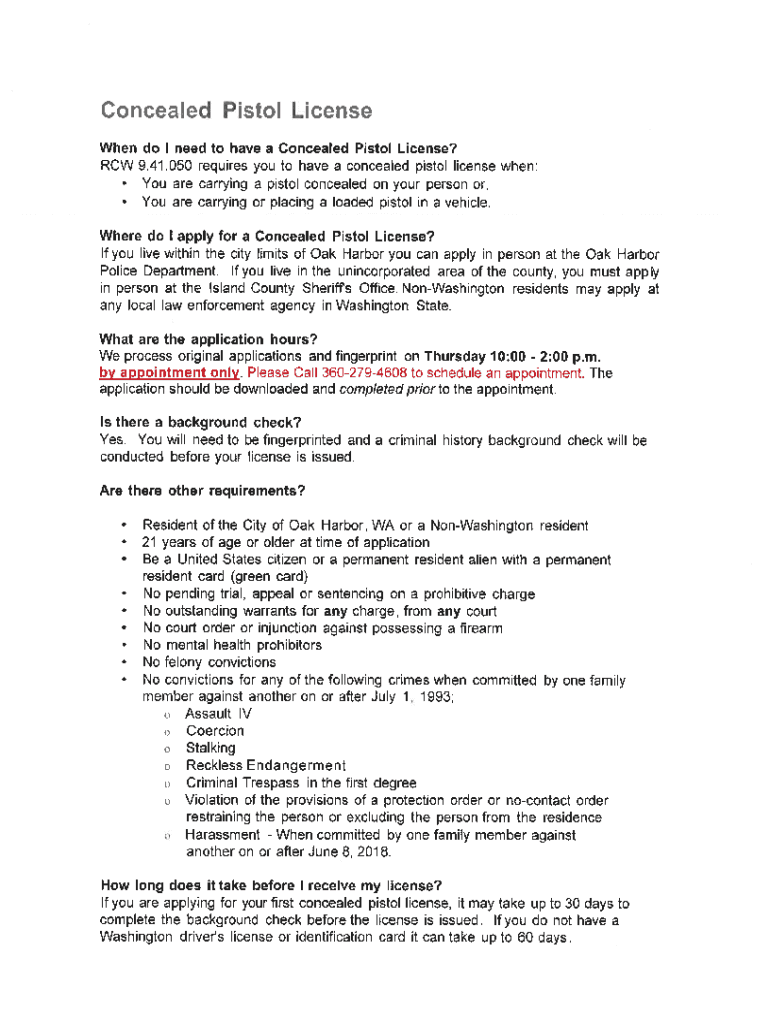 Concealed Pistol License

When do I need to have a Concealed Pistol License?
RCW 9.41.050 requires you to have a concealed pistol license when:
• You are carrying a pistol concealed on your person or,
• You are carrying or placing a loaded pistol in a vehicle.

Where do I apply for a Concealed Pistol License?
If you live within the city limits of Oak Harbor you can apply in person at the Oak Harbor Police Department. If you live in the unincorporated area of the county, you must apply in person at the Island County Sheriff's Office. Non-Washington residents may apply at any local law enforcement agency in Washington State.

What are the application hours?
We process original applications and fingerprint on Thursday 10:00 - 2:00 p.m. by appointment only. Please Call 360-279-4608 to schedule an appointment. The application should be downloaded and completed prior to the appointment.

Is there a background check?
Yes. You will need to be fingerprinted and a criminal history background check will be conducted before your license is issued.

Are there other requirements?

• Resident of the City of Oak Harbor, WA or a Non-Washington resident
• 21 years of age or older at time of application
• Be a United States citizen or a permanent resident alien with a permanent resident card (green card)
• No pending trial, appeal or sentencing on a prohibitive charge
• No outstanding warrants for any charge, from any court
• No court order or injunction against possessing a firearm
• No mental health prohibitors
• No felony convictions
• No convictions for any of the following crimes when committed by one family member against another on or after July 1, 1993;
o Assault IV
o Coercion
o Stalking
o Reckless Endangerment
o Criminal Trespass in the first degree
o Violation of the provisions of a protection order or no-contact order restraining the person or excluding the person from the residence
o Harassment - When committed by one family member against another on or after June 8, 2018.

How long does it take before I receive my license?
If you are applying for your first concealed pistol license, it may take up to 30 days to complete the background check before the license is issued. If you do not have a Washington driver's license or identification card it can take up to 60 days.